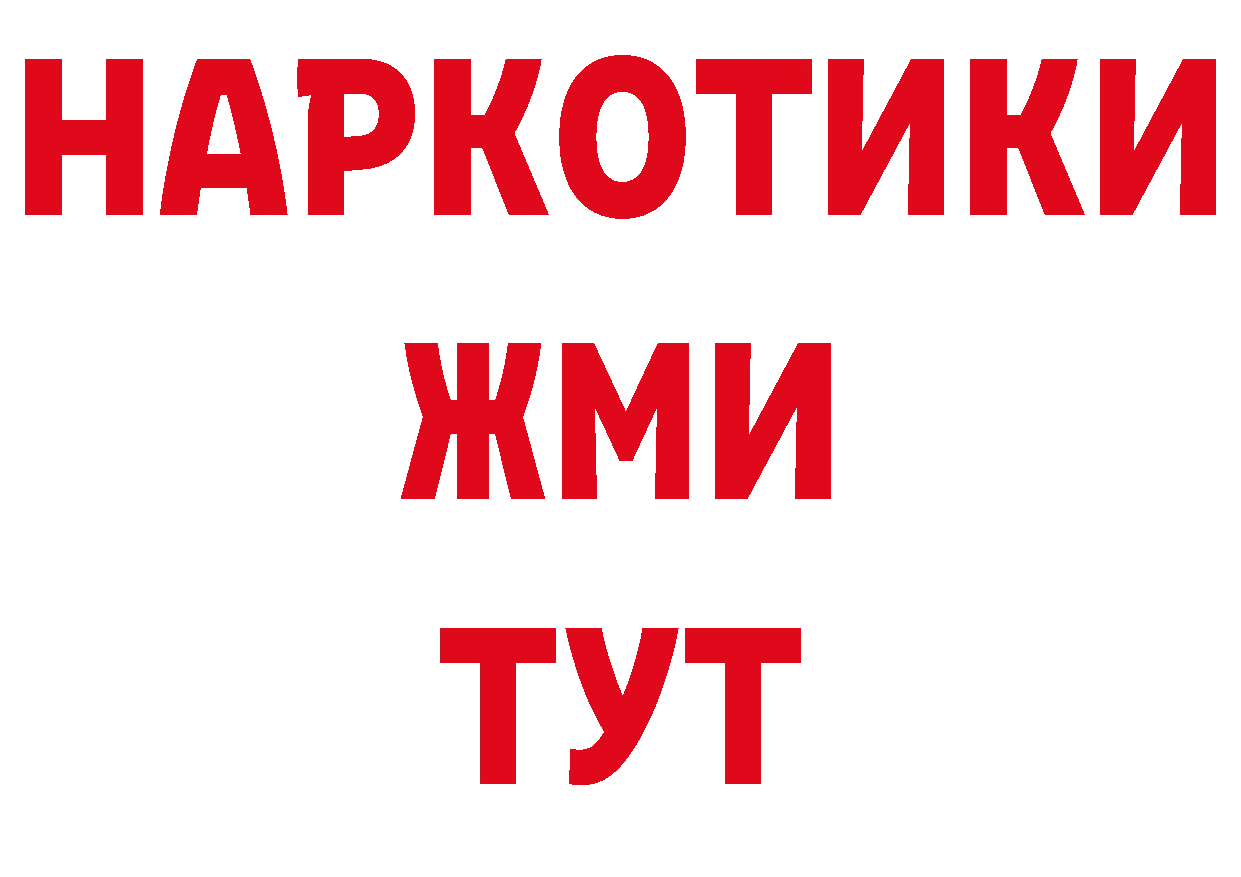 НАРКОТИКИ
ЖМИ
ТУТ